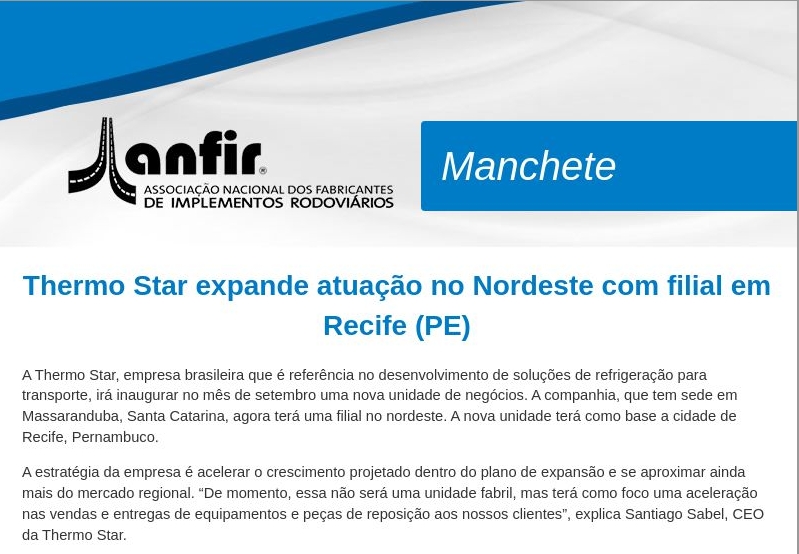 anfir®
ASSOCIAÇÃO NACIONAL DOS FABRICANTES
DE IMPLEMENTOS RODOVIÁRIOS

Manchete

Thermo Star expande atuação no Nordeste com filial em Recife (PE)

A Thermo Star, empresa brasileira que é referência no desenvolvimento de soluções de refrigeração para transporte, irá inaugurar no mês de setembro uma nova unidade de negócios. A companhia, que tem sede em Massaranduba, Santa Catarina, agora terá uma filial no nordeste. A nova unidade terá como base a cidade de Recife, Pernambuco.

A estratégia da empresa é acelerar o crescimento projetado dentro do plano de expansão e se aproximar ainda mais do mercado regional. "De momento, essa não será uma unidade fabril, mas terá como foco uma aceleração nas vendas e entregas de equipamentos e peças de reposição aos nossos clientes", explica Santiago Sabel, CEO da Thermo Star.